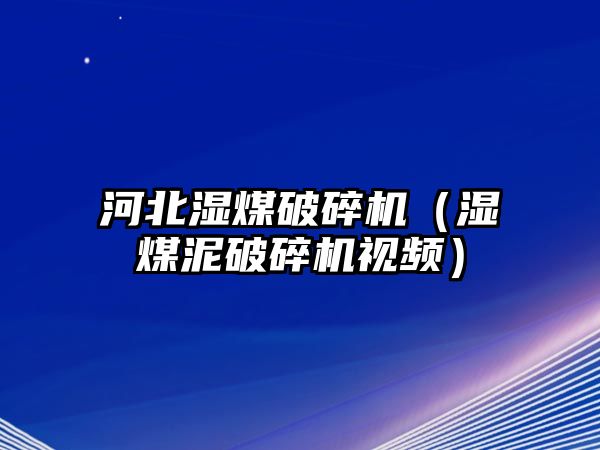 河北湿煤破碎机（湿煤泥破碎机视频）